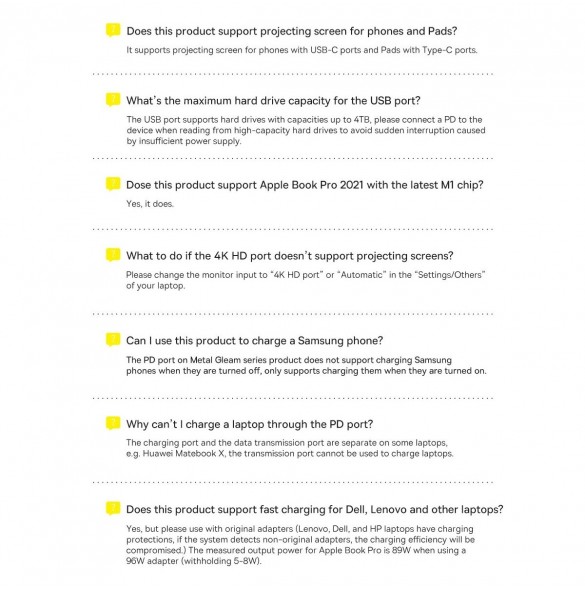 ?
Does this product support projecting screen for phones and Pads?

It supports projecting screen for phones with USB-C ports and Pads with Type-C ports.

?
What's the maximum hard drive capacity for the USB port?

The USB port supports hard drives with capacities up to 4TB, please connect a PD to the device when reading from high-capacity hard drives to avoid sudden interruption caused by insufficient power supply.

?
Dose this product support Apple Book Pro 2021 with the latest M1 chip?

Yes, it does.

?
What to do if the 4K HD port doesn't support projecting screens?

Please change the monitor input to "4K HD port" or "Automatic" in the "Settings/Others" of your laptop.

?
Can I use this product to charge a Samsung phone?

The PD port on Metal Gleam series product does not support charging Samsung phones when they are turned off, only supports charging them when they are turned on.

?
Why can't I charge a laptop through the PD port?

The charging port and the data transmission port are separate on some laptops, e.g. Huawei Matebook X, the transmission port cannot be used to charge laptops.

?
Does this product support fast charging for Dell, Lenovo and other laptops?

Yes, but please use with original adapters (Lenovo, Dell, and HP laptops have charging protections, if the system detects non-original adapters, the charging efficiency will be compromised.) The measured output power for Apple Book Pro is 89W when using a 96W adapter (withholding 5-8W).